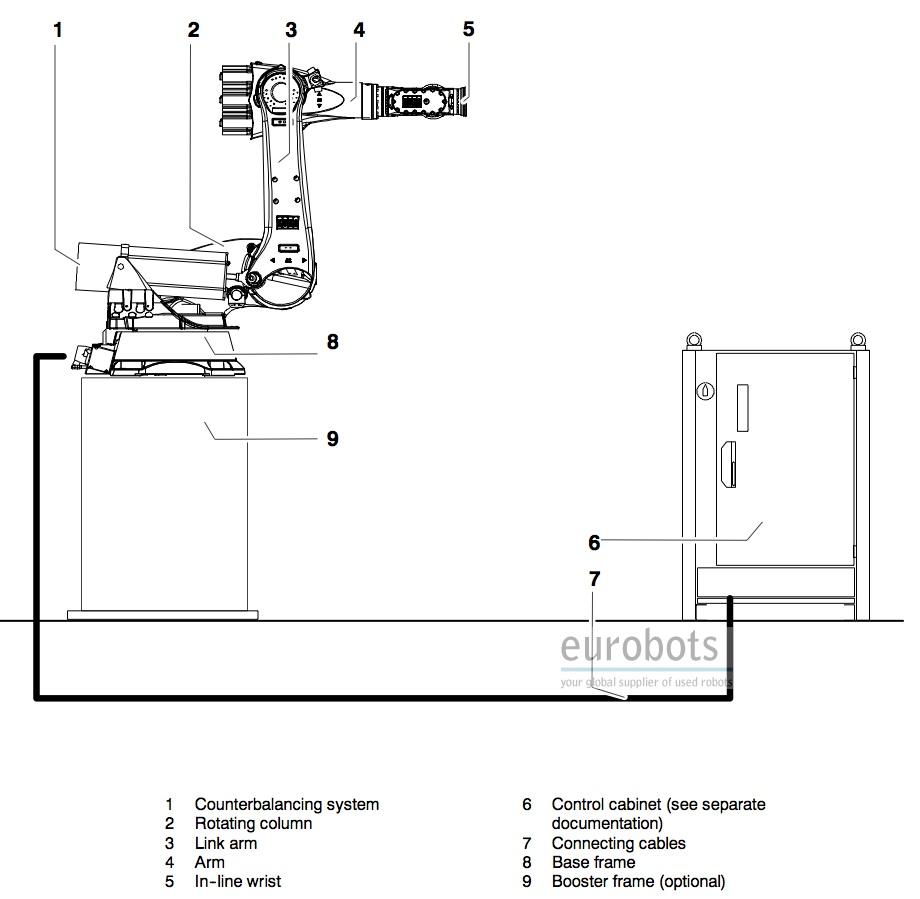 1
2
3
4
5
8
9
6
7

eurobots
your global supplier of used robots

1 Counterbalancing system
2 Rotating column
3 Link arm
4 Arm
5 In-line wrist

6 Control cabinet (see separate documentation)
7 Connecting cables
8 Base frame
9 Booster frame (optional)